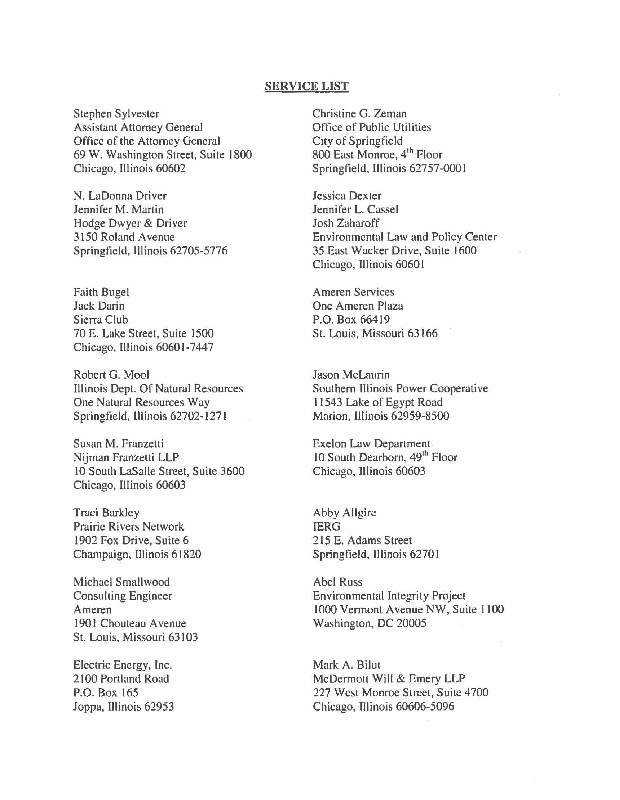 SERVICE LIST

Stephen Sylvester
Assistant Attorney General
Office of the Attorney General
69 W. Washington Street, Suite 1800
Chicago, Illinois 60602

N. LaDonna Driver
Jennifer M. Martin
Hodge Dwyer & Driver
3150 Roland Avenue
Springfield, Illinois 62705-5776

Faith Bugel
Jack Darin
Sierra Club
70 E. Lake Street, Suite 1500
Chicago, Illinois 60601-7447

Robert G. Mool
Illinois Dept. Of Natural Resources
One Natural Resources Way
Springfield, Illinois 62702-1271

Susan M. Franzetti
Nijman Franzetti LLP
10 South LaSalle Street, Suite 3600
Chicago, Illinois 60603

Traci Barkley
Prairie Rivers Network
1902 Fox Drive, Suite 6
Champaign, Illinois 61820

Michael Smallwood
Consulting Engineer
Ameren
1901 Chouteau Avenue
St. Louis, Missouri 63103

Electric Energy, Inc.
2100 Portland Road
P.O. Box 165
Joppa, Illinois 62953

Christine G. Zeman
Office of Public Utilities
City of Springfield
800 East Monroe, $4^{th}$ Floor
Springfield, Illinois 62757-0001

Jessica Dexter
Jennifer L. Cassel
Josh Zaharoff
Environmental Law and Policy Center
35 East Wacker Drive, Suite 1600
Chicago, Illinois 60601

Ameren Services
One Ameren Plaza
P.O. Box 66419
St. Louis, Missouri 63166

Jason McLaurin
Southern Illinois Power Cooperative
11543 Lake of Egypt Road
Marion, Illinois 62959-8500

Exelon Law Department
10 South Dearborn, $49^{th}$ Floor
Chicago, Illinois 60603

Abby Allgire
IERG
215 E. Adams Street
Springfield, Illinois 62701

Abel Russ
Environmental Integrity Project
1000 Vermont Avenue NW, Suite 1100
Washington, DC 20005

Mark A. Bilut
McDermott Will & Emery LLP
227 West Monroe Street, Suite 4700
Chicago, Illinois 60606-5096